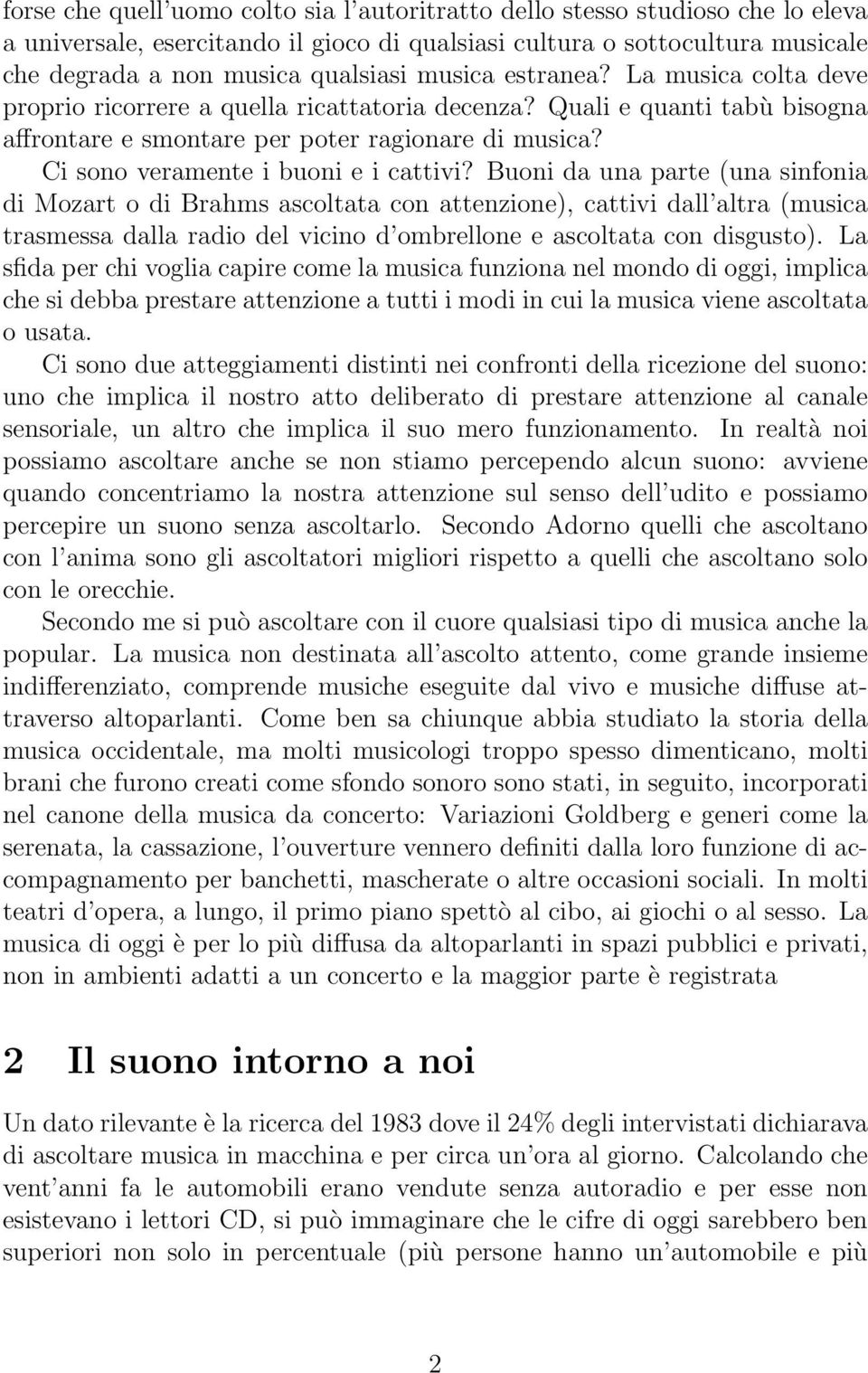 forse che quell'uomo colto sia l'autoritratto dello stesso studioso che lo eleva a universale, esercitando il gioco di qualsiasi cultura o sottocultura musicale che degrada a non musica qualsiasi musica estranea? La musica colta deve proprio ricorrere a quella ricattatoria decenza? Quali e quanti tabù bisogna affrontare e smontare per poter ragionare di musica? Ci sono veramente i buoni e i cattivi? Buoni da una parte (una sinfonia di Mozart o di Brahms ascoltata con attenzione), cattivi dall'altra (musica trasmessa dalla radio del vicino d'ombrellone e ascoltata con disgusto). La sfida per chi voglia capire come la musica funziona nel mondo di oggi, implica che si debba prestare attenzione a tutti i modi in cui la musica viene ascoltata o usata.

Ci sono due atteggiamenti distinti nei confronti della ricezione del suono: uno che implica il nostro atto deliberato di prestare attenzione al canale sensoriale, un altro che implica il suo mero funzionamento. In realtà noi possiamo ascoltare anche se non stiamo percependo alcun suono: avviene quando concentriamo la nostra attenzione sul senso dell'udito e possiamo percepire un suono senza ascoltarlo. Secondo Adorno quelli che ascoltano con l'anima sono gli ascoltatori migliori rispetto a quelli che ascoltano solo con le orecchie.

Secondo me si può ascoltare con il cuore qualsiasi tipo di musica anche la popular. La musica non destinata all'ascolto attento, come grande insieme indifferenziato, comprende musiche eseguite dal vivo e musiche diffuse attraverso altoparlanti. Come ben sa chiunque abbia studiato la storia della musica occidentale, ma molti musicologi troppo spesso dimenticano, molti brani che furono creati come sfondo sonoro sono stati, in seguito, incorporati nel canone della musica da concerto: Variazioni Goldberg e generi come la serenata, la cassazione, l'ouverture vennero definiti dalla loro funzione di accompagnamento per banchetti, mascherate o altre occasioni sociali. In molti teatri d'opera, a lungo, il primo piano spettò al cibo, ai giochi o al sesso. La musica di oggi è per lo più diffusa da altoparlanti in spazi pubblici e privati, non in ambienti adatti a un concerto e la maggior parte è registrata

2 Il suono intorno a noi

Un dato rilevante è la ricerca del 1983 dove il 24% degli intervistati dichiarava di ascoltare musica in macchina e per circa un'ora al giorno. Calcolando che vent'anni fa le automobili erano vendute senza autoradio e per esse non esistevano i lettori CD, si può immaginare che le cifre di oggi sarebbero ben superiori non solo in percentuale (più persone hanno un'automobile e più

2